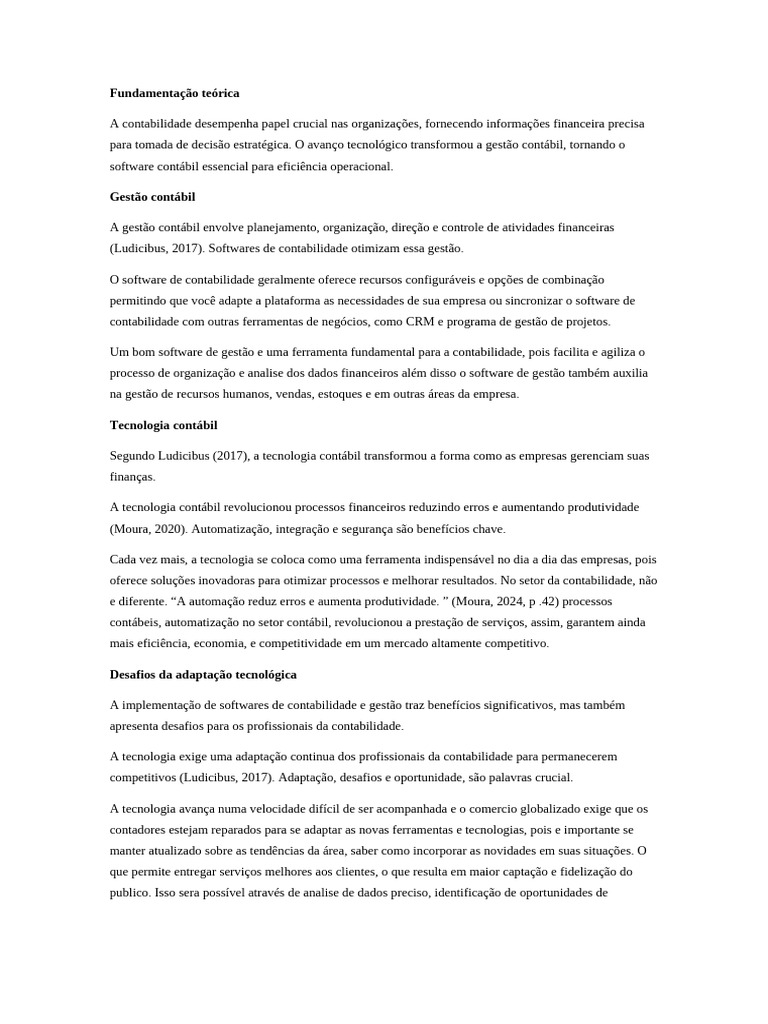 **Fundamentação teórica**

A contabilidade desempenha papel crucial nas organizações, fornecendo informações financeira precisa para tomada de decisão estratégica. O avanço tecnológico transformou a gestão contábil, tornando o software contábil essencial para eficiência operacional.

**Gestão contábil**

A gestão contábil envolve planejamento, organização, direção e controle de atividades financeiras (Ludicibus, 2017). Softwares de contabilidade otimizam essa gestão.

O software de contabilidade geralmente oferece recursos configuráveis e opções de combinação permitindo que você adapte a plataforma as necessidades de sua empresa ou sincronizar o software de contabilidade com outras ferramentas de negócios, como CRM e programa de gestão de projetos.

Um bom software de gestão e uma ferramenta fundamental para a contabilidade, pois facilita e agiliza o processo de organização e analise dos dados financeiros além disso o software de gestão também auxilia na gestão de recursos humanos, vendas, estoques e em outras áreas da empresa.

**Tecnologia contábil**

Segundo Ludicibus (2017), a tecnologia contábil transformou a forma como as empresas gerenciam suas finanças.

A tecnologia contábil revolucionou processos financeiros reduzindo erros e aumentando produtividade (Moura, 2020). Automatização, integração e segurança são benefícios chave.

Cada vez mais, a tecnologia se coloca como uma ferramenta indispensável no dia a dia das empresas, pois oferece soluções inovadoras para otimizar processos e melhorar resultados. No setor da contabilidade, não e diferente. “A automação reduz erros e aumenta produtividade. ” (Moura, 2024, p .42) processos contábeis, automatização no setor contábil, revolucionou a prestação de serviços, assim, garantem ainda mais eficiência, economia, e competitividade em um mercado altamente competitivo.

**Desafios da adaptação tecnológica**

A implementação de softwares de contabilidade e gestão traz benefícios significativos, mas também apresenta desafios para os profissionais da contabilidade.

A tecnologia exige uma adaptação continua dos profissionais da contabilidade para permanecerem competitivos (Ludicibus, 2017). Adaptação, desafios e oportunidade, são palavras crucial.

A tecnologia avança numa velocidade difícil de ser acompanhada e o comercio globalizado exige que os contadores estejam reparados para se adaptar as novas ferramentas e tecnologias, pois e importante se manter atualizado sobre as tendências da área, saber como incorporar as novidades em suas situações. O que permite entregar serviços melhores aos clientes, o que resulta em maior captação e fidelização do publico. Isso sera possível através de analise de dados preciso, identificação de oportunidades de